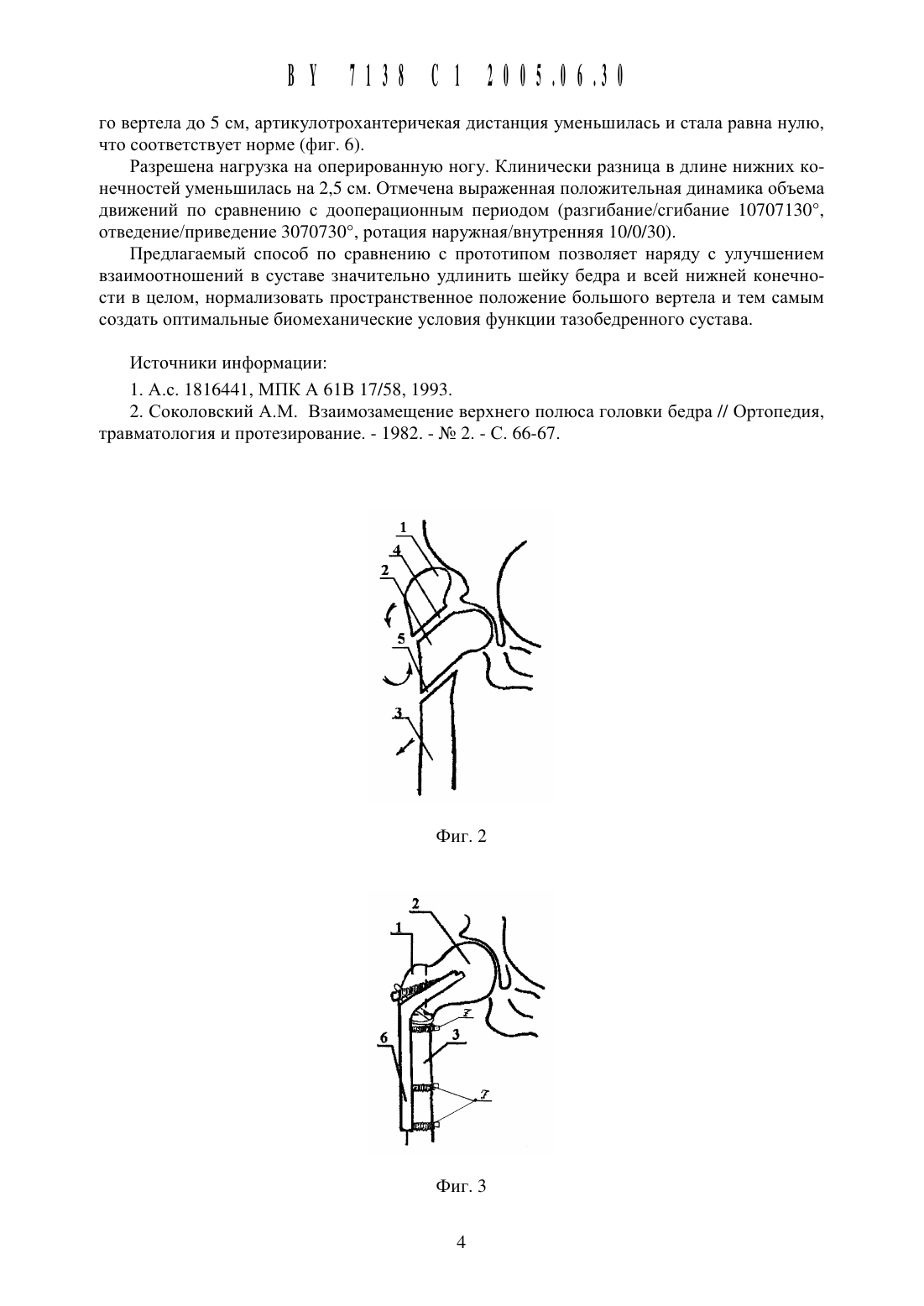 BY 7138 C1 2005.06.30

го вертела до 5 см, артикулотрохантеричекая дистанция уменьшилась и стала равна нулю, что соответствует норме (фиг. 6).

Разрешена нагрузка на оперированную ногу. Клинически разница в длине нижних конечностей уменьшилась на 2,5 см. Отмечена выраженная положительная динамика объема движений по сравнению с дооперационным периодом (разгибание/сгибание 10707130°, отведение/приведение 3070730°, ротация наружная/внутренняя 10/0/30).

Предлагаемый способ по сравнению с прототипом позволяет наряду с улучшением взаимоотношений в суставе значительно удлинить шейку бедра и всей нижней конечности в целом, нормализовать пространственное положение большого вертела и тем самым создать оптимальные биомеханические условия функции тазобедренного сустава.

Источники информации:

1. А.с. 1816441, МПК А 61В 17/58, 1993.

2. Соколовский А.М. Взаимозамещение верхнего полюса головки бедра // Ортопедия, травматология и протезирование. - 1982. - № 2. - С. 66-67.

1
4
2
5
3

Фиг. 2

2
1
7
6
3
7

Фиг. 3

4